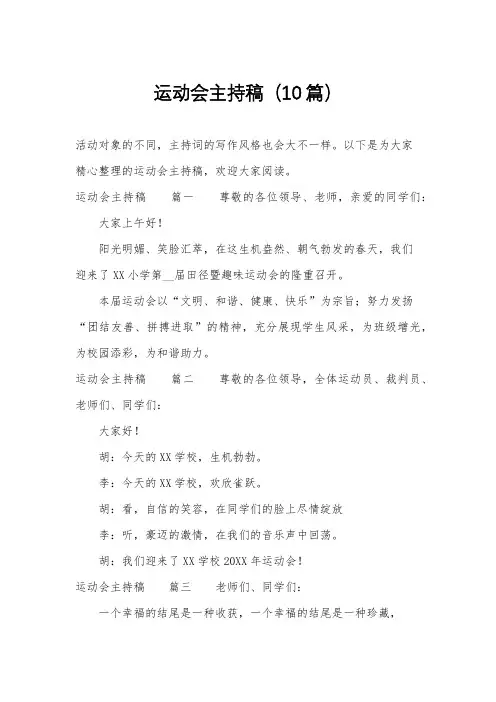 运动会主持稿（10篇）

活动对象的不同，主持词的写作风格也会大不一样。以下是为大家精心整理的运动会主持稿，欢迎大家阅读。

运动会主持稿　篇一　尊敬的各位领导、老师，亲爱的同学们：

大家上午好！

阳光明媚、笑脸汇萃，在这生机盎然、朝气勃发的春天，我们迎来了XX小学第__届田径暨趣味运动会的隆重召开。

本届运动会以“文明、和谐、健康、快乐”为宗旨；努力发扬“团结友善、拼搏进取”的精神，充分展现学生风采，为班级增光，为校园添彩，为和谐助力。

运动会主持稿　篇二　尊敬的各位领导，全体运动员、裁判员、老师们、同学们：

大家好！

胡：今天的XX学校，生机勃勃。

李：今天的XX学校，欢欣雀跃。

胡：看，自信的笑容，在同学们的脸上尽情绽放

李：听，豪迈的激情，在我们的音乐声中回荡。

胡：我们迎来了XX学校20XX年运动会！

运动会主持稿　篇三　老师们、同学们：

一个幸福的结尾是一种收获，一个幸福的结尾是一种珍藏，